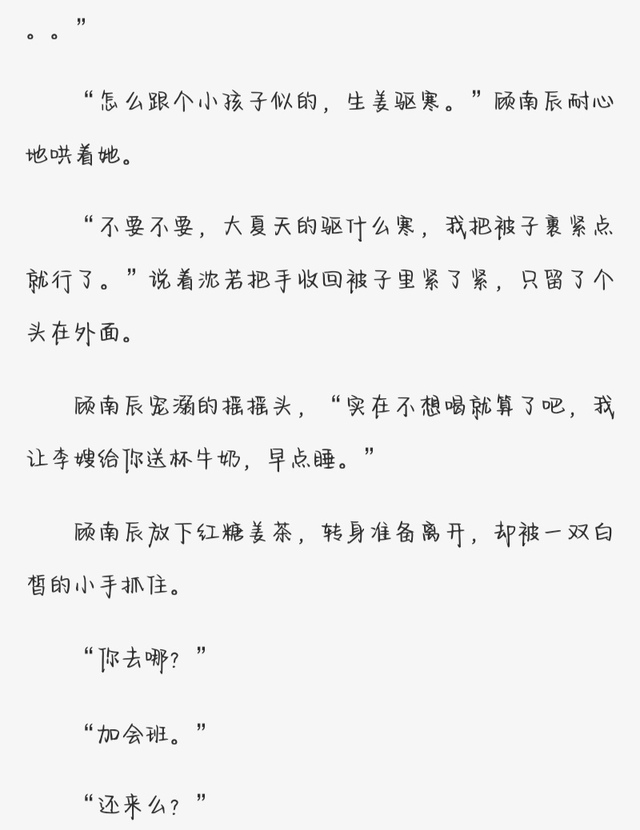 。。”

“怎么跟个小孩子似的，生姜驱寒。”顾南辰耐心地哄着她。

“不要不要，大夏天的驱什么寒，我把被子裹紧点就行了。”说着沈若把手收回被子里紧了紧，只留了个头在外面。

顾南辰宠溺的摇摇头，“实在不想喝就算了吧，我让李嫂给你送杯牛奶，早点睡。”

顾南辰放下红糖姜茶，转身准备离开，却被一双白皙的小手抓住。

“你去哪？”

“加会班。”

“还来么？”